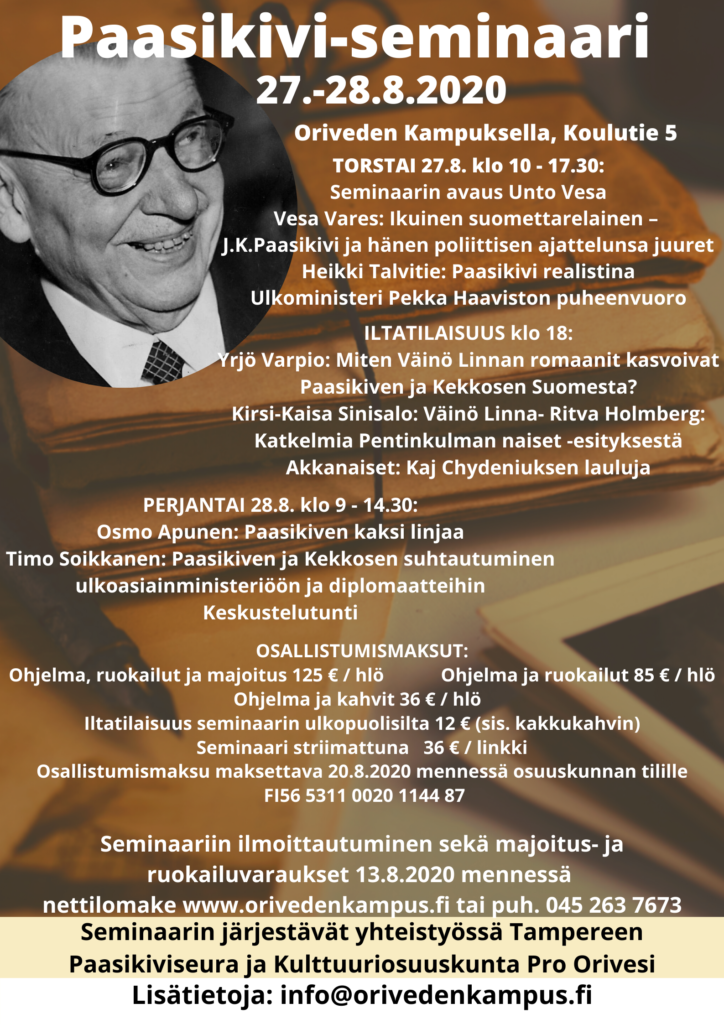 Paasikivi-seminaari
27.-28.8.2020

Oriveden Kampuksella, Koulutie 5

TORSTAI 27.8. klo 10 - 17.30:
Seminaarin avaus Unto Vesa
Vesa Vares: Ikuinen suomettarelainen – J.K.Paasikivi ja hänen poliittisen ajattelunsa juuret
Heikki Talvitie: Paasikivi realistina
Ulkoministeri Pekka Haaviston puheenvuoro

ILTATILAISUUS klo 18:
Yrjö Varpio: Miten Väinö Linnan romaanit kasvoivat Paasikiven ja Kekkosen Suomesta?
Kirsi-Kaisa Sinisalo: Väinö Linna- Ritva Holmberg: Katkelmia Pentinkulman naiset -esityksestä
Akkanaiset: Kaj Chydeniuksen lauluja

PERJANTAI 28.8. klo 9 - 14.30:
Osmo Apunen: Paasikiven kaksi linjaa
Timo Soikkanen: Paasikiven ja Kekkosen suhtautuminen ulkoasiainministeriöön ja diplomaatteihin
Keskustelutunti

OSALLISTUMISMAKSUT:
Ohjelma, ruokailut ja majoitus 125 € / hlö Ohjelma ja ruokailut 85 € / hlö
Ohjelma ja kahvit 36 € / hlö
Iltatilaisuus seminaarin ulkopuolisilta 12 € (sis. kakkukahvin)
Seminaari striimattuna 36 € / linkki
Osallistumismaksu maksettava 20.8.2020 mennessä osuuskunnan tilille
FI56 5311 0020 1144 87

Seminaariin ilmoittautuminen sekä majoitus- ja ruokailuvaraukset 13.8.2020 mennessä
nettilomake www.orivedenkampus.fi tai puh. 045 263 7673

Seminaarin järjestävät yhteistyössä Tampereen Paasikiviseura ja Kulttuuriosuuskunta Pro Orivesi
Lisätietoja: info@orivedenkampus.fi